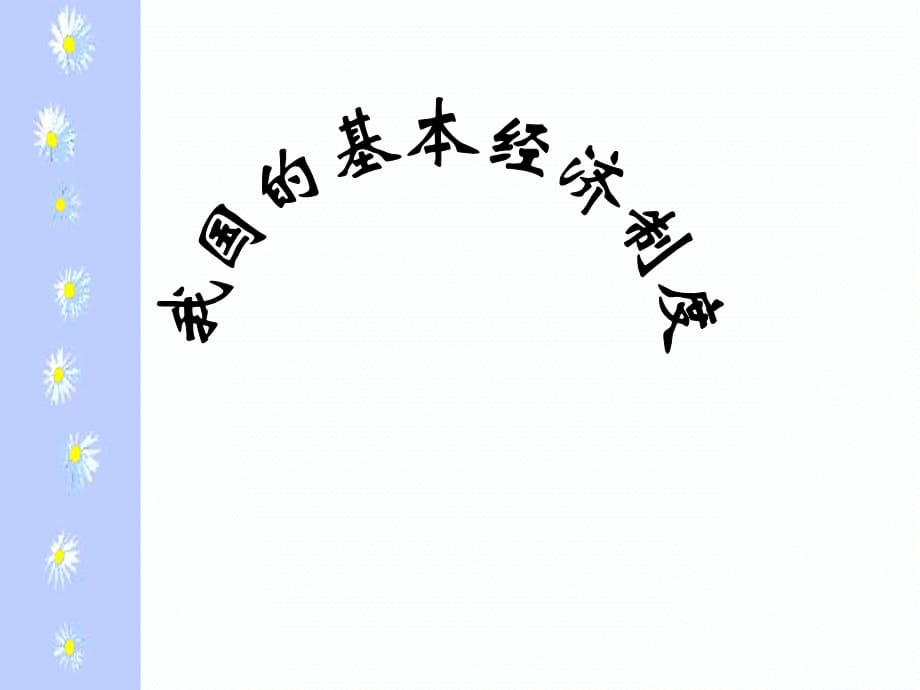 我国的基本经济制度